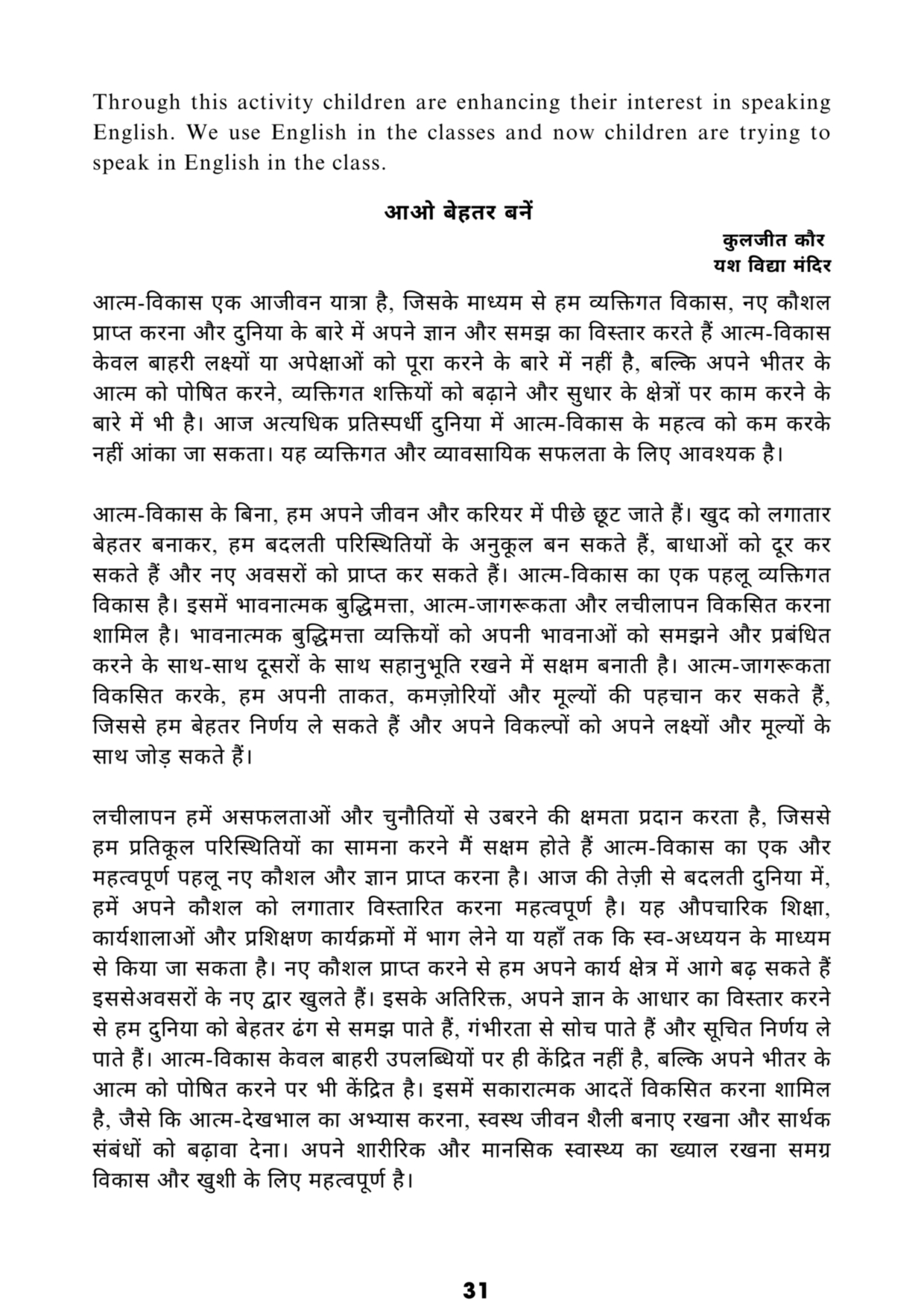 Through this activity children are enhancing their interest in speaking English. We use English in the classes and now children are trying to speak in English in the class.

आओ बेहतर बनें

कुलजीत कौर
यश विद्या मंदिर

आत्म-विकास एक आजीवन यात्रा है, जिसके माध्यम से हम व्यक्तिगत विकास, नए कौशल प्राप्त करना और दुनिया के बारे में अपने ज्ञान और समझ का विस्तार करते हैं आत्म-विकास केवल बाहरी लक्ष्यों या अपेक्षाओं को पूरा करने के बारे में नहीं है, बल्कि अपने भीतर के आत्म को पोषित करने, व्यक्तिगत शक्तियों को बढ़ाने और सुधार के क्षेत्रों पर काम करने के बारे में भी है। आज अत्यधिक प्रतिस्पर्धी दुनिया में आत्म-विकास के महत्व को कम करके नहीं आंका जा सकता। यह व्यक्तिगत और व्यावसायिक सफलता के लिए आवश्यक है।

आत्म-विकास के बिना, हम अपने जीवन और करियर में पीछे छूट जाते हैं। खुद को लगातार बेहतर बनाकर, हम बदलती परिस्थितियों के अनुकूल बन सकते हैं, बाधाओं को दूर कर सकते हैं और नए अवसरों को प्राप्त कर सकते हैं। आत्म-विकास का एक पहलू व्यक्तिगत विकास है। इसमें भावनात्मक बुद्धिमत्ता, आत्म-जागरूकता और लचीलापन विकसित करना शामिल है। भावनात्मक बुद्धिमत्ता व्यक्तियों को अपनी भावनाओं को समझने और प्रबंधित करने के साथ-साथ दूसरों के साथ सहानुभूति रखने में सक्षम बनाती है। आत्म-जागरूकता विकसित करके, हम अपनी ताकत, कमज़ोरियों और मूल्यों की पहचान कर सकते हैं, जिससे हम बेहतर निर्णय ले सकते हैं और अपने विकल्पों को अपने लक्ष्यों और मूल्यों के साथ जोड़ सकते हैं।

लचीलापन हमें असफलताओं और चुनौतियों से उबरने की क्षमता प्रदान करता है, जिससे हम प्रतिकूल परिस्थितियों का सामना करने मैं सक्षम होते हैं आत्म-विकास का एक और महत्वपूर्ण पहलू नए कौशल और ज्ञान प्राप्त करना है। आज की तेज़ी से बदलती दुनिया में, हमें अपने कौशल को लगातार विस्तारित करना महत्वपूर्ण है। यह औपचारिक शिक्षा, कार्यशालाओं और प्रशिक्षण कार्यक्रमों में भाग लेने या यहाँ तक कि स्व-अध्ययन के माध्यम से किया जा सकता है। नए कौशल प्राप्त करने से हम अपने कार्य क्षेत्र में आगे बढ़ सकते हैं इससेअवसरों के नए द्वार खुलते हैं। इसके अतिरिक्त, अपने ज्ञान के आधार का विस्तार करने से हम दुनिया को बेहतर ढंग से समझ पाते हैं, गंभीरता से सोच पाते हैं और सूचित निर्णय ले पाते हैं। आत्म-विकास केवल बाहरी उपलब्धियों पर ही केंद्रित नहीं है, बल्कि अपने भीतर के आत्म को पोषित करने पर भी केंद्रित है। इसमें सकारात्मक आदतें विकसित करना शामिल है, जैसे कि आत्म-देखभाल का अभ्यास करना, स्वस्थ जीवन शैली बनाए रखना और सार्थक संबंधों को बढ़ावा देना। अपने शारीरिक और मानसिक स्वास्थ्य का ख्याल रखना समग्र विकास और खुशी के लिए महत्वपूर्ण है।

31